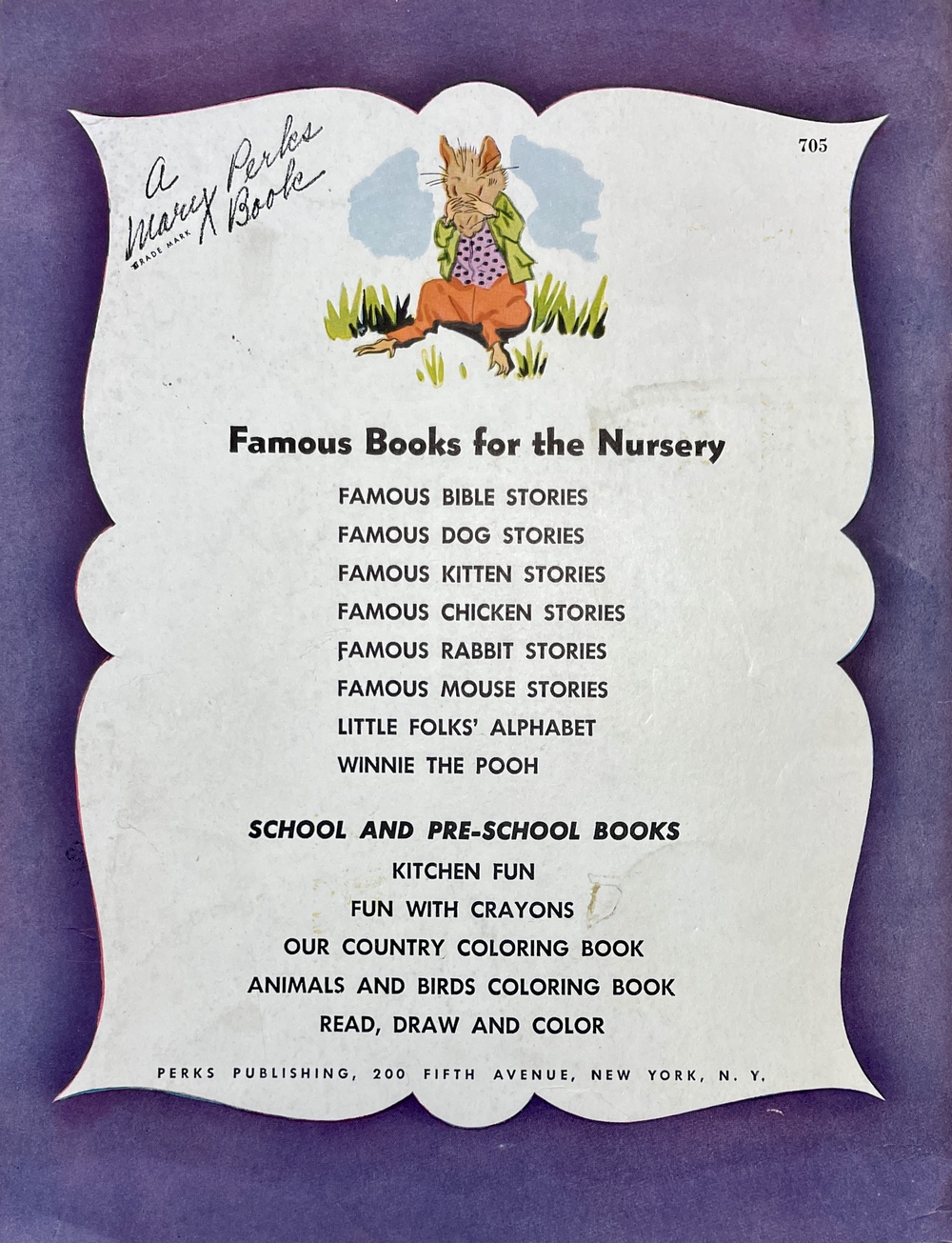 A Mary Perks Book
TRADE MARK

705

Famous Books for the Nursery

FAMOUS BIBLE STORIES
FAMOUS DOG STORIES
FAMOUS KITTEN STORIES
FAMOUS CHICKEN STORIES
FAMOUS RABBIT STORIES
FAMOUS MOUSE STORIES
LITTLE FOLKS' ALPHABET
WINNIE THE POOH

SCHOOL AND PRE-SCHOOL BOOKS
KITCHEN FUN
FUN WITH CRAYONS
OUR COUNTRY COLORING BOOK
ANIMALS AND BIRDS COLORING BOOK
READ, DRAW AND COLOR

PERKS PUBLISHING, 200 FIFTH AVENUE, NEW YORK, N. Y.